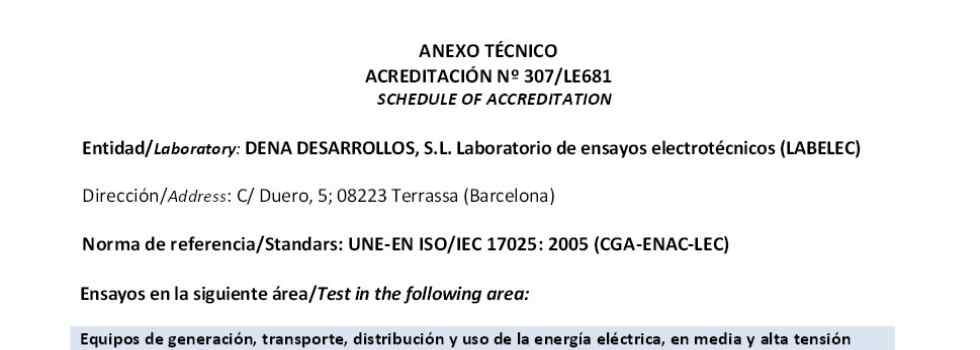 ANEXO TÉCNICO
ACREDITACIÓN Nº 307/LE681
SCHEDULE OF ACCREDITATION

Entidad/Laboratory: DENA DESARROLLOS, S.L. Laboratorio de ensayos electrotécnicos (LABELEC)

Dirección/Address: C/ Duero, 5; 08223 Terrassa (Barcelona)

Norma de referencia/Standars: UNE-EN ISO/IEC 17025: 2005 (CGA-ENAC-LEC)

Ensayos en la siguiente área/Test in the following area:

Equipos de generación, transporte, distribución y uso de la energía eléctrica, en media y alta tensión